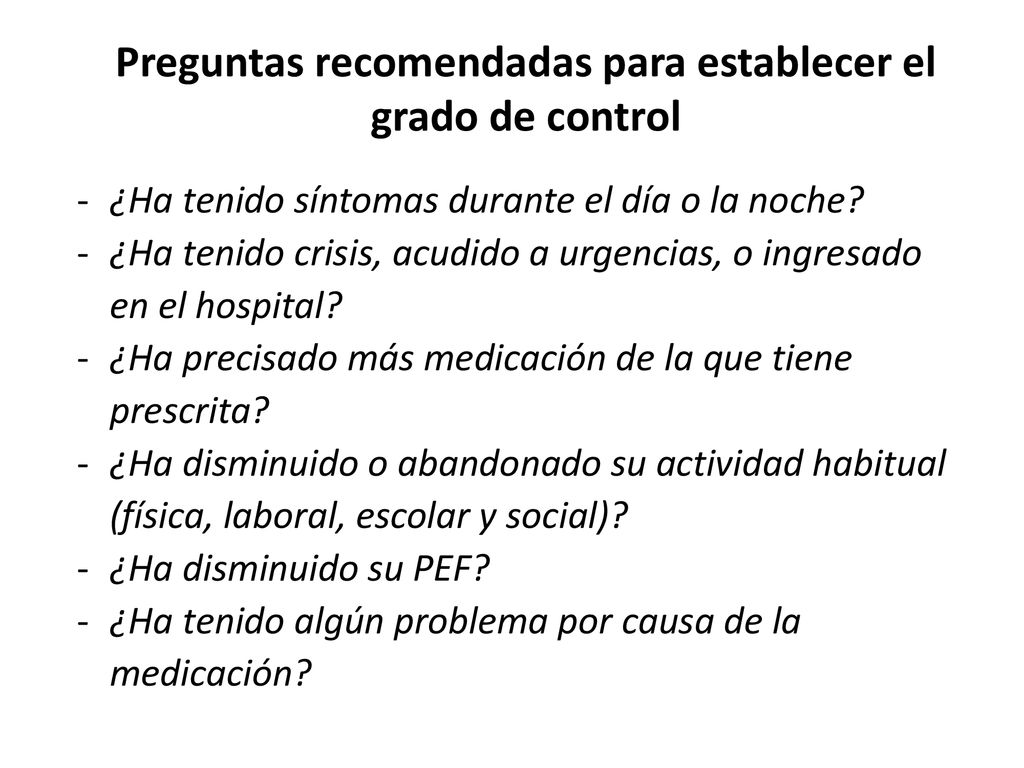 Preguntas recomendadas para establecer el grado de control

- ¿Ha tenido síntomas durante el día o la noche?
- ¿Ha tenido crisis, acudido a urgencias, o ingresado en el hospital?
- ¿Ha precisado más medicación de la que tiene prescrita?
- ¿Ha disminuido o abandonado su actividad habitual (física, laboral, escolar y social)?
- ¿Ha disminuido su PEF?
- ¿Ha tenido algún problema por causa de la medicación?